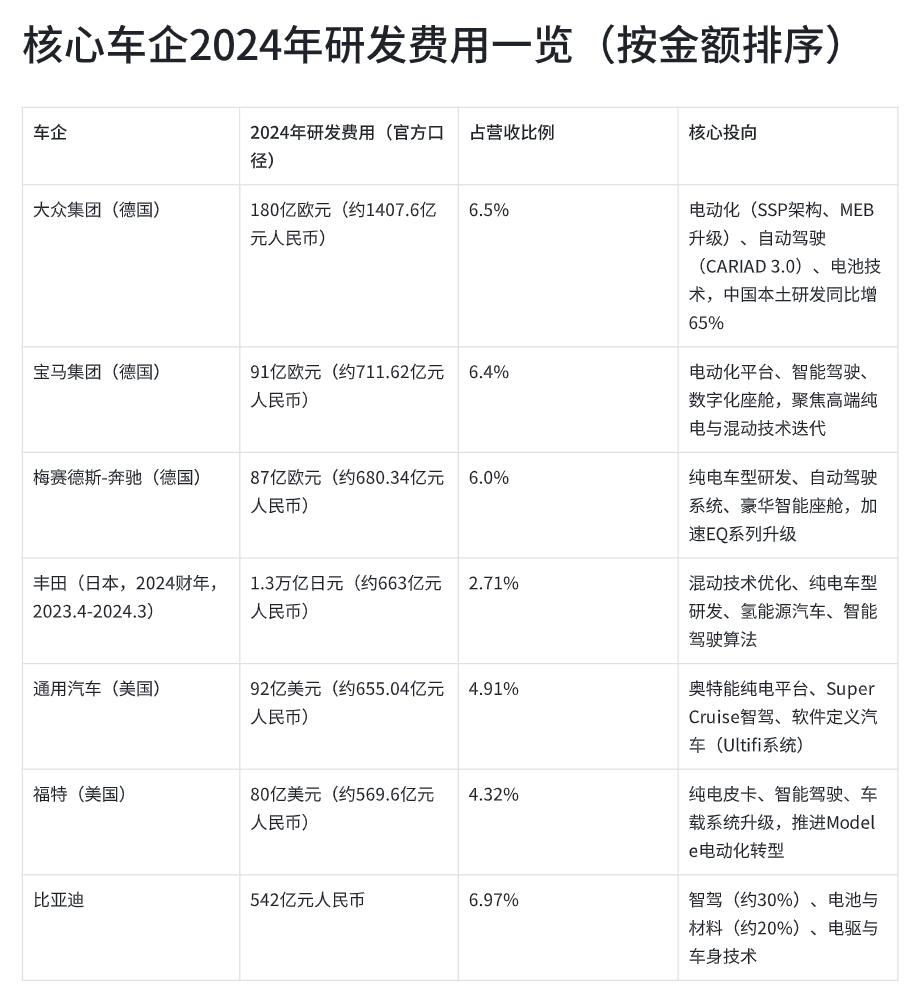 核心车企2024年研发费用一览（按金额排序）

| 车企 | 2024年研发费用（官方口径） | 占营收比例 | 核心投向 |
|---|---|---|---|
| 大众集团（德国） | 180亿欧元（约1407.6亿元人民币） | 6.5% | 电动化（SSP架构、MEB升级）、自动驾驶（CARIAD 3.0）、电池技术，中国本土研发同比增65% |
| 宝马集团（德国） | 91亿欧元（约711.62亿元人民币） | 6.4% | 电动化平台、智能驾驶、数字化座舱，聚焦高端纯电与混动技术迭代 |
| 梅赛德斯-奔驰（德国） | 87亿欧元（约680.34亿元人民币） | 6.0% | 纯电车型研发、自动驾驶系统、豪华智能座舱，加速EQ系列升级 |
| 丰田（日本，2024财年，2023.4-2024.3） | 1.3万亿日元（约663亿元人民币） | 2.71% | 混动技术优化、纯电车型研发、氢能源汽车、智能驾驶算法 |
| 通用汽车（美国） | 92亿美元（约655.04亿元人民币） | 4.91% | 奥特能纯电平台、Super Cruise智驾、软件定义汽车（Ultifi系统） |
| 福特（美国） | 80亿美元（约569.6亿元人民币） | 4.32% | 纯电皮卡、智能驾驶、车载系统升级，推进Model e电动化转型 |
| 比亚迪 | 542亿元人民币 | 6.97% | 智驾（约30%）、电池与材料（约20%）、电驱与车身技术 |